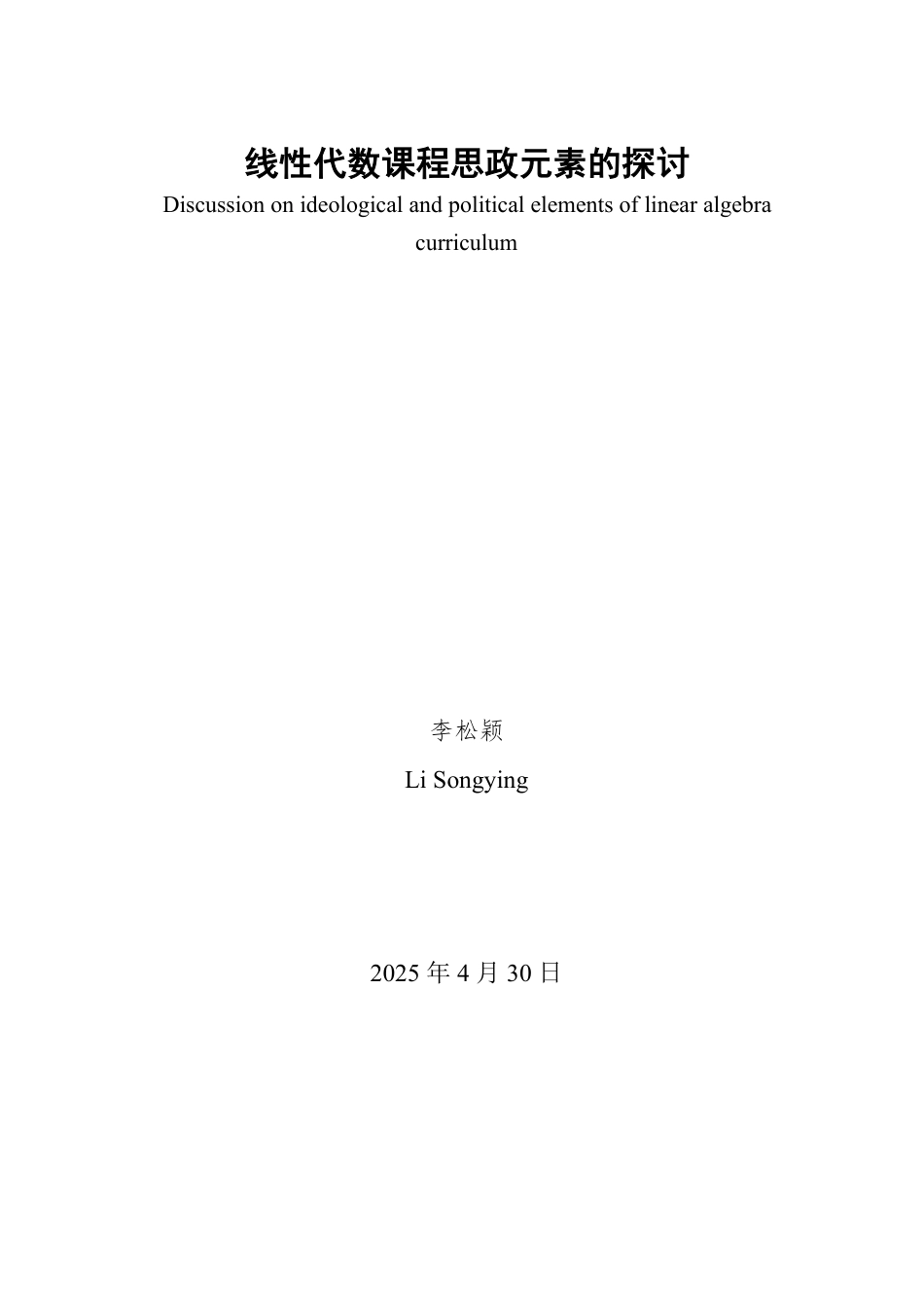 线性代数课程思政元素的探讨

Discussion on ideological and political elements of linear algebra curriculum

李松颖

Li Songying

2025 年 4 月 30 日